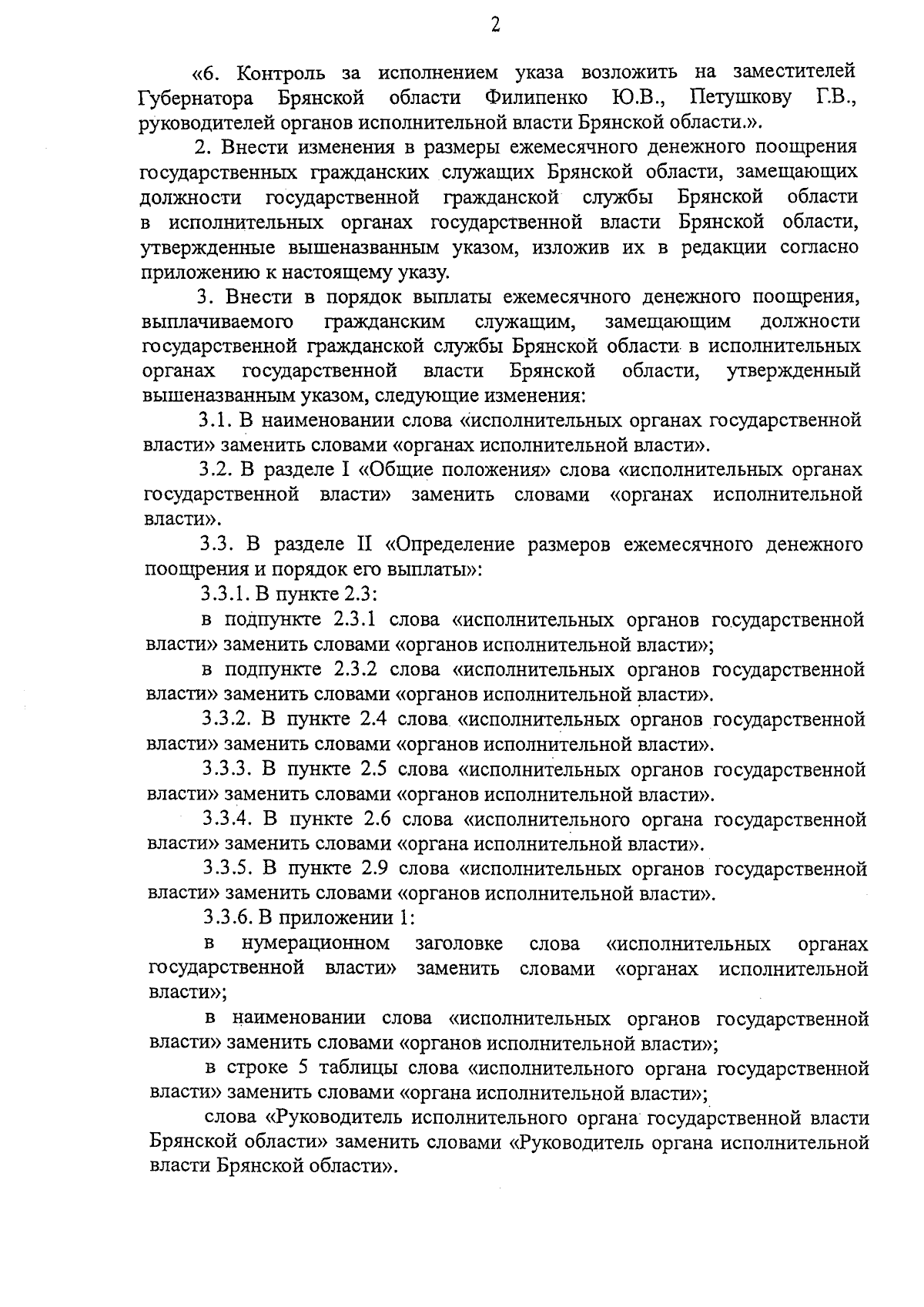 2

«6. Контроль за исполнением указа возложить на заместителей Губернатора Брянской области Филипенко Ю.В., Петушкову Г.В., руководителей органов исполнительной власти Брянской области.».

2. Внести изменения в размеры ежемесячного денежного поощрения государственных гражданских служащих Брянской области, замещающих должности государственной гражданской службы Брянской области в исполнительных органах государственной власти Брянской области, утвержденные вышеназванным указом, изложив их в редакции согласно приложению к настоящему указу.

3. Внести в порядок выплаты ежемесячного денежного поощрения, выплачиваемого гражданским служащим, замещающим должности государственной гражданской службы Брянской области в исполнительных органах государственной власти Брянской области, утвержденный вышеназванным указом, следующие изменения:

3.1. В наименовании слова «исполнительных органах государственной власти» заменить словами «органах исполнительной власти».

3.2. В разделе I «Общие положения» слова «исполнительных органах государственной власти» заменить словами «органах исполнительной власти».

3.3. В разделе II «Определение размеров ежемесячного денежного поощрения и порядок его выплаты»:

3.3.1. В пункте 2.3:

в подпункте 2.3.1 слова «исполнительных органов государственной власти» заменить словами «органов исполнительной власти»;

в подпункте 2.3.2 слова «исполнительных органов государственной власти» заменить словами «органов исполнительной власти».

3.3.2. В пункте 2.4 слова «исполнительных органов государственной власти» заменить словами «органов исполнительной власти».

3.3.3. В пункте 2.5 слова «исполнительных органов государственной власти» заменить словами «органов исполнительной власти».

3.3.4. В пункте 2.6 слова «исполнительного органа государственной власти» заменить словами «органа исполнительной власти».

3.3.5. В пункте 2.9 слова «исполнительных органов государственной власти» заменить словами «органов исполнительной власти».

3.3.6. В приложении 1:

в нумерационном заголовке слова «исполнительных органах государственной власти» заменить словами «органах исполнительной власти»;

в наименовании слова «исполнительных органов государственной власти» заменить словами «органов исполнительной власти»;

в строке 5 таблицы слова «исполнительного органа государственной власти» заменить словами «органа исполнительной власти»;

слова «Руководитель исполнительного органа государственной власти Брянской области» заменить словами «Руководитель органа исполнительной власти Брянской области».